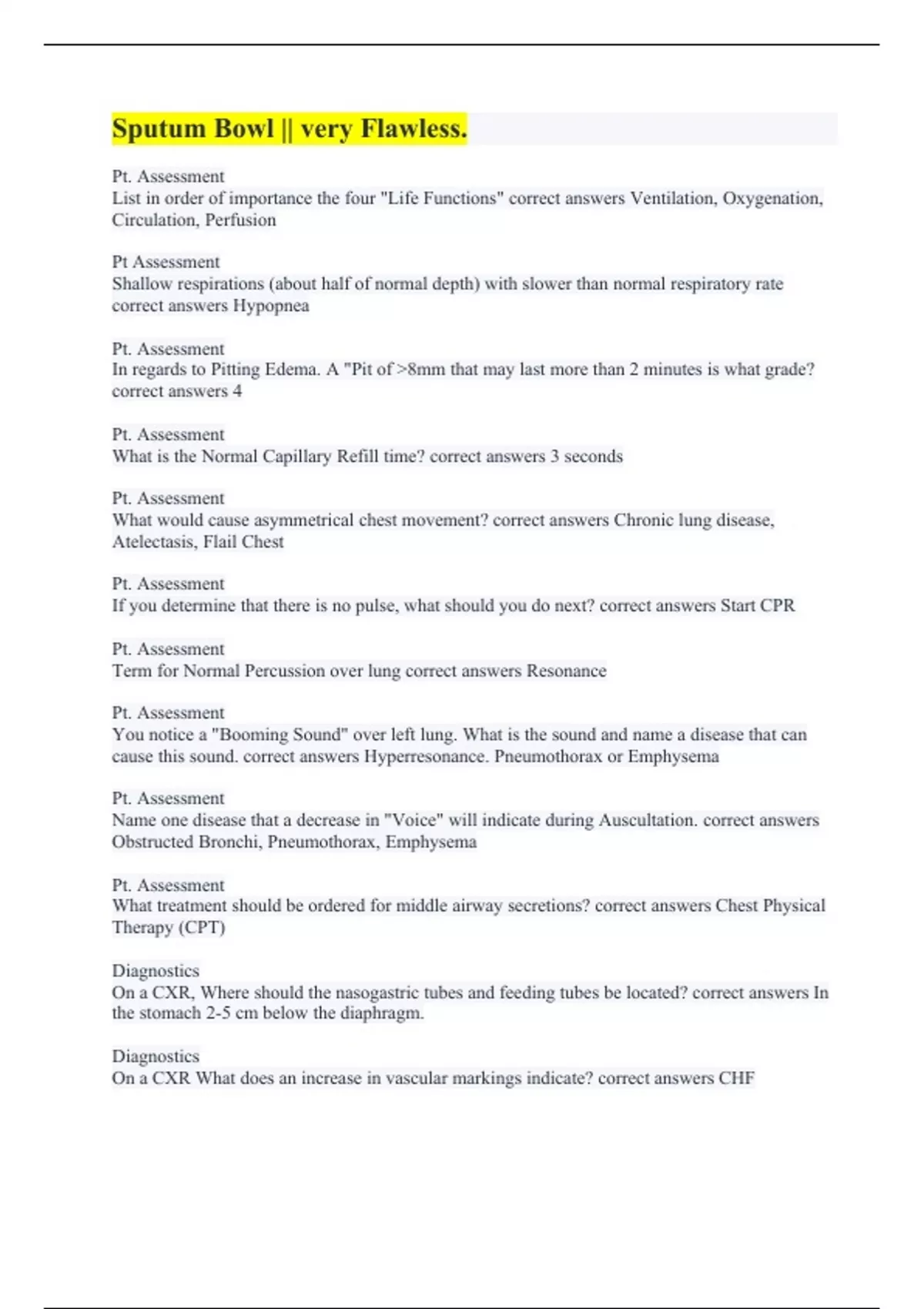 Sputum Bowl || very Flawless.

Pt. Assessment
List in order of importance the four "Life Functions" correct answers Ventilation, Oxygenation, Circulation, Perfusion

Pt Assessment
Shallow respirations (about half of normal depth) with slower than normal respiratory rate correct answers Hypopnea

Pt. Assessment
In regards to Pitting Edema. A "Pit of >8mm that may last more than 2 minutes is what grade? correct answers 4

Pt. Assessment
What is the Normal Capillary Refill time? correct answers 3 seconds

Pt. Assessment
What would cause asymmetrical chest movement? correct answers Chronic lung disease, Atelectasis, Flail Chest

Pt. Assessment
If you determine that there is no pulse, what should you do next? correct answers Start CPR

Pt. Assessment
Term for Normal Percussion over lung correct answers Resonance

Pt. Assessment
You notice a "Booming Sound" over left lung. What is the sound and name a disease that can cause this sound. correct answers Hyperresonance. Pneumothorax or Emphysema

Pt. Assessment
Name one disease that a decrease in "Voice" will indicate during Auscultation. correct answers Obstructed Bronchi, Pneumothorax, Emphysema

Pt. Assessment
What treatment should be ordered for middle airway secretions? correct answers Chest Physical Therapy (CPT)

Diagnostics
On a CXR, Where should the nasogastric tubes and feeding tubes be located? correct answers In the stomach 2-5 cm below the diaphragm.

Diagnostics
On a CXR What does an increase in vascular markings indicate? correct answers CHF